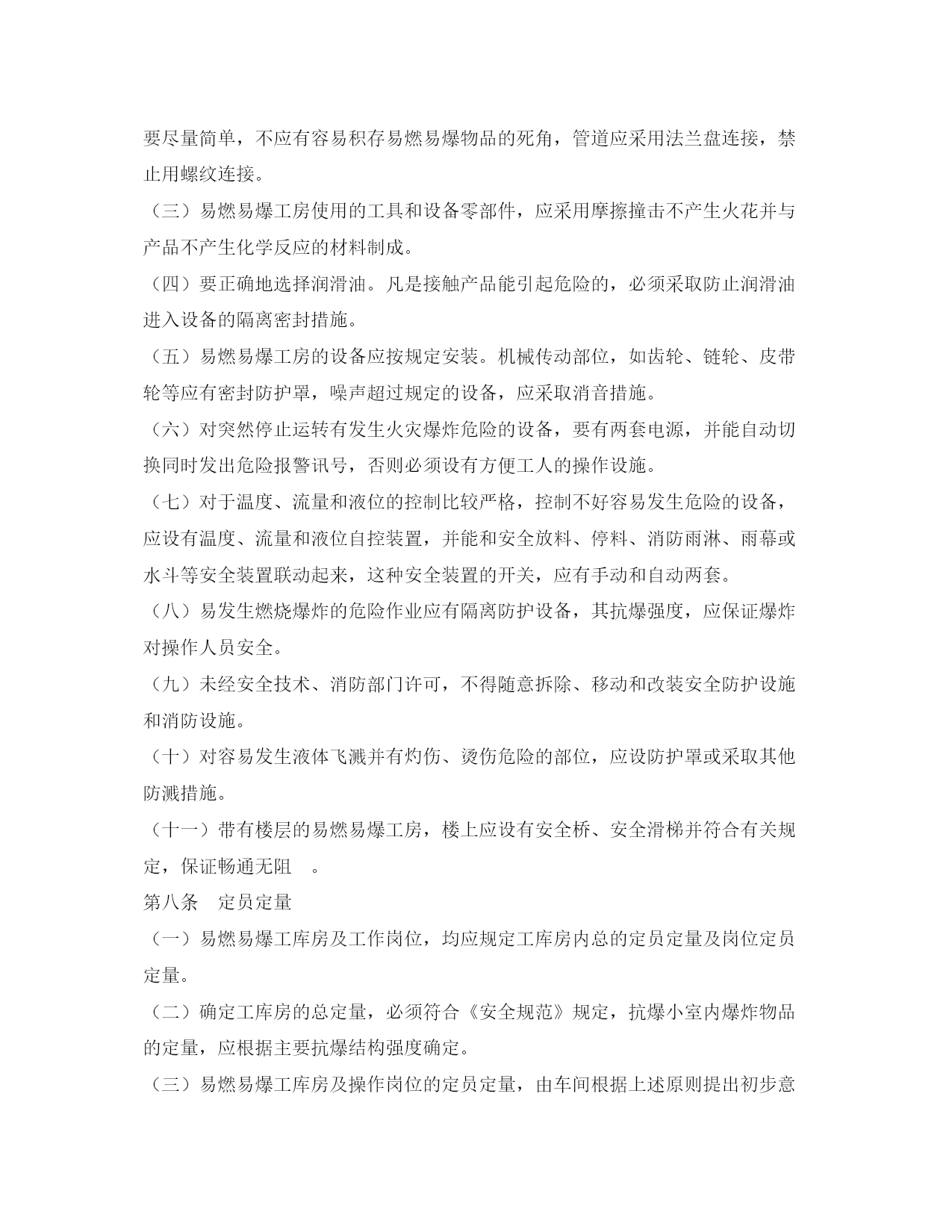 要尽量简单，不应有容易积存易燃易爆物品的死角，管道应采用法兰盘连接，禁止用螺纹连接。

（三）易燃易爆工房使用的工具和设备零部件，应采用摩擦撞击不产生火花并与产品不产生化学反应的材料制成。

（四）要正确地选择润滑油。凡是接触产品能引起危险的，必须采取防止润滑油进入设备的隔离密封措施。

（五）易燃易爆工房的设备应按规定安装。机械传动部位，如齿轮、链轮、皮带轮等应有密封防护罩，噪声超过规定的设备，应采取消音措施。

（六）对突然停止运转有发生火灾爆炸危险的设备，要有两套电源，并能自动切换同时发出危险报警讯号，否则必须设有方便工人的操作设施。

（七）对于温度、流量和液位的控制比较严格，控制不好容易发生危险的设备，应设有温度、流量和液位自控装置，并能和安全放料、停料、消防雨淋、雨幕或水斗等安全装置联动起来，这种安全装置的开关，应有手动和自动两套。

（八）易发生燃烧爆炸的危险作业应有隔离防护设备，其抗爆强度，应保证爆炸对操作人员安全。

（九）未经安全技术、消防部门许可，不得随意拆除、移动和改装安全防护设施和消防设施。

（十）对容易发生液体飞溅并有灼伤、烫伤危险的部位，应设防护罩或采取其他防溅措施。

（十一）带有楼层的易燃易爆工房，楼上应设有安全桥、安全滑梯并符合有关规定，保证畅通无阻　。

第八条　定员定量

（一）易燃易爆工库房及工作岗位，均应规定工库房内总的定员定量及岗位定员定量。

（二）确定工库房的总定量，必须符合《安全规范》规定，抗爆小室内爆炸物品的定量，应根据主要抗爆结构强度确定。

（三）易燃易爆工库房及操作岗位的定员定量，由车间根据上述原则提出初步意